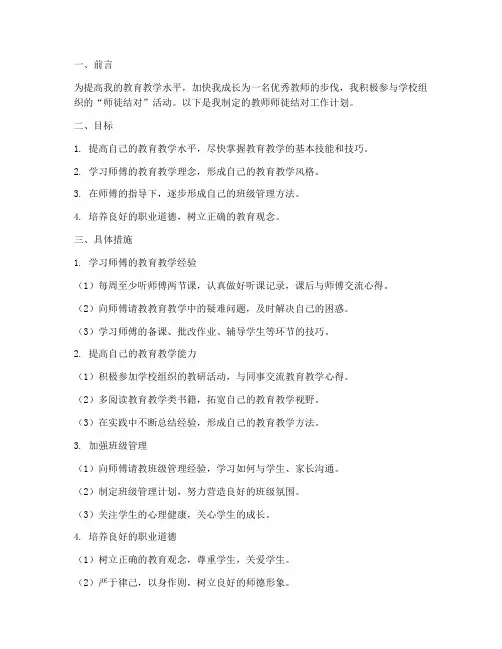 一、前言

为提高我的教育教学水平，加快我成长为一名优秀教师的步伐，我积极参与学校组织的“师徒结对”活动。以下是我制定的教师师徒结对工作计划。

二、目标

1. 提高自己的教育教学水平，尽快掌握教育教学的基本技能和技巧。

2. 学习师傅的教育教学理念，形成自己的教育教学风格。

3. 在师傅的指导下，逐步形成自己的班级管理方法。

4. 培养良好的职业道德，树立正确的教育观念。

三、具体措施

1. 学习师傅的教育教学经验

（1）每周至少听师傅两节课，认真做好听课记录，课后与师傅交流心得。

（2）向师傅请教教育教学中的疑难问题，及时解决自己的困惑。

（3）学习师傅的备课、批改作业、辅导学生等环节的技巧。

2. 提高自己的教育教学能力

（1）积极参加学校组织的教研活动，与同事交流教育教学心得。

（2）多阅读教育教学类书籍，拓宽自己的教育教学视野。

（3）在实践中不断总结经验，形成自己的教育教学方法。

3. 加强班级管理

（1）向师傅请教班级管理经验，学习如何与学生、家长沟通。

（2）制定班级管理计划，努力营造良好的班级氛围。

（3）关注学生的心理健康，关心学生的成长。

4. 培养良好的职业道德

（1）树立正确的教育观念，尊重学生，关爱学生。

（2）严于律己，以身作则，树立良好的师德形象。